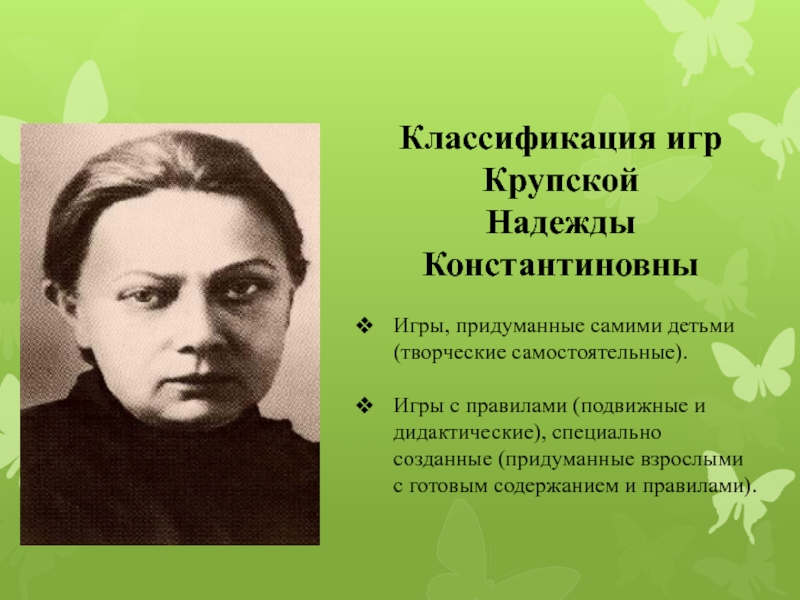 Классификация игр Крупской Надежды Константиновны

❖ Игры, придуманные самими детьми (творческие самостоятельные).

❖ Игры с правилами (подвижные и дидактические), специально созданные (придуманные взрослыми с готовым содержанием и правилами).